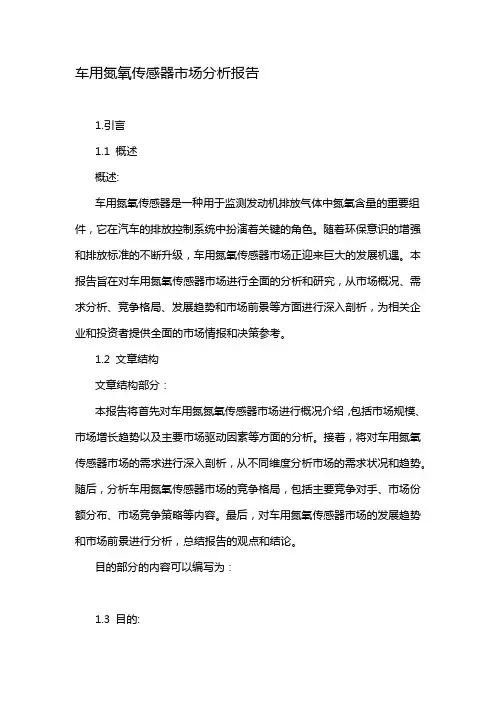 车用氮氧传感器市场分析报告

1.引言

1.1 概述

概述:

车用氮氧传感器是一种用于监测发动机排放气体中氮氧含量的重要组件，它在汽车的排放控制系统中扮演着关键的角色。随着环保意识的增强和排放标准的不断升级，车用氮氧传感器市场正迎来巨大的发展机遇。本报告旨在对车用氮氧传感器市场进行全面的分析和研究，从市场概况、需求分析、竞争格局、发展趋势和市场前景等方面进行深入剖析，为相关企业和投资者提供全面的市场情报和决策参考。

1.2 文章结构

文章结构部分：

本报告将首先对车用氮氮氧传感器市场进行概况介绍，包括市场规模、市场增长趋势以及主要市场驱动因素等方面的分析。接着，将对车用氮氧传感器市场的需求进行深入剖析，从不同维度分析市场的需求状况和趋势。随后，分析车用氮氧传感器市场的竞争格局，包括主要竞争对手、市场份额分布、市场竞争策略等内容。最后，对车用氮氧传感器市场的发展趋势和市场前景进行分析，总结报告的观点和结论。

目的部分的内容可以编写为：

1.3 目的: